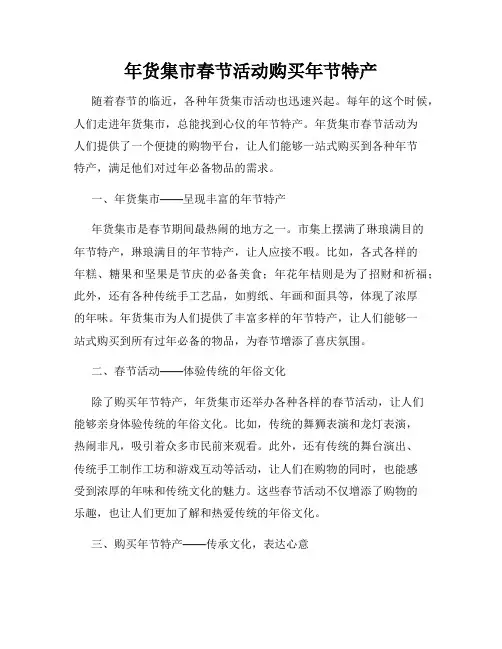 年货集市春节活动购买年节特产

随着春节的临近，各种年货集市活动也迅速兴起。每年的这个时候，人们走进年货集市，总能找到心仪的年节特产。年货集市春节活动为人们提供了一个便捷的购物平台，让人们能够一站式购买到各种年节特产，满足他们对过年必备物品的需求。

一、年货集市——呈现丰富的年节特产

年货集市是春节期间最热闹的地方之一。市集上摆满了琳琅满目的年节特产，琳琅满目的年节特产，让人应接不暇。比如，各式各样的年糕、糖果和坚果是节庆的必备美食；年花年桔则是为了招财和祈福；此外，还有各种传统手工艺品，如剪纸、年画和面具等，体现了浓厚的年味。年货集市为人们提供了丰富多样的年节特产，让人们能够一站式购买到所有过年必备的物品，为春节增添了喜庆氛围。

二、春节活动——体验传统的年俗文化

除了购买年节特产，年货集市还举办各种各样的春节活动，让人们能够亲身体验传统的年俗文化。比如，传统的舞狮表演和龙灯表演，热闹非凡，吸引着众多市民前来观看。此外，还有传统的舞台演出、传统手工制作工坊和游戏互动等活动，让人们在购物的同时，也能感受到浓厚的年味和传统文化的魅力。这些春节活动不仅增添了购物的乐趣，也让人们更加了解和热爱传统的年俗文化。

三、购买年节特产——传承文化，表达心意